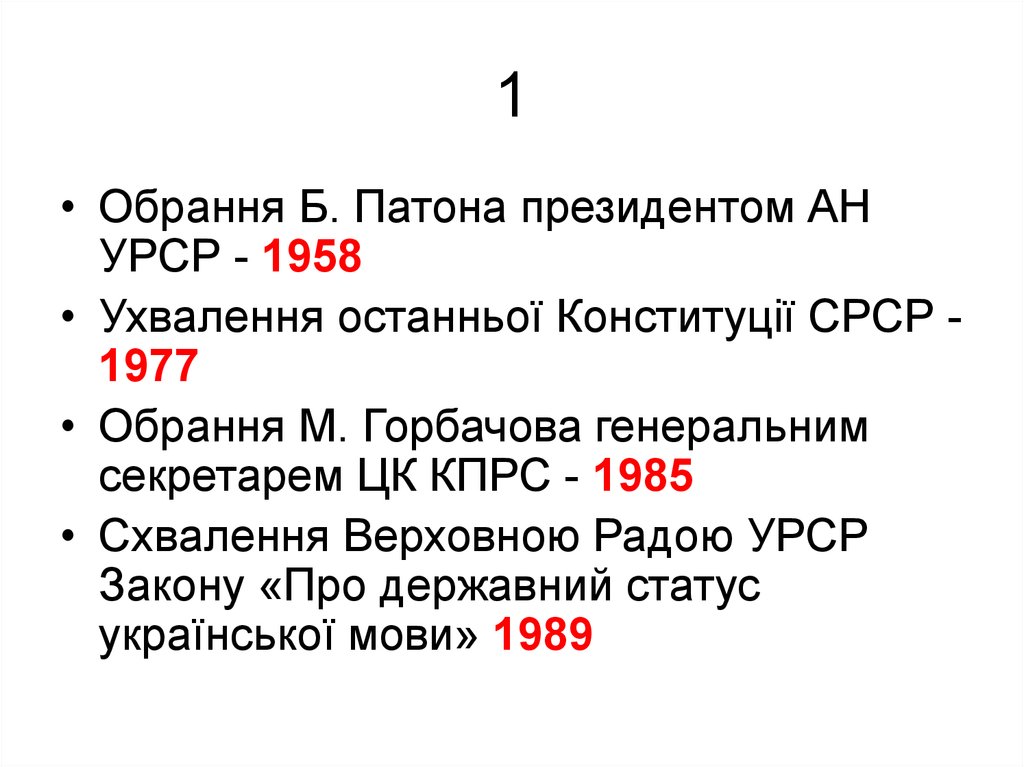 1

• Обрання Б. Патона президентом АН УРСР - 1958
• Ухвалення останньої Конституції СРСР - 1977
• Обрання М. Горбачова генеральним секретарем ЦК КПРС - 1985
• Схвалення Верховною Радою УРСР Закону «Про державний статус української мови» 1989